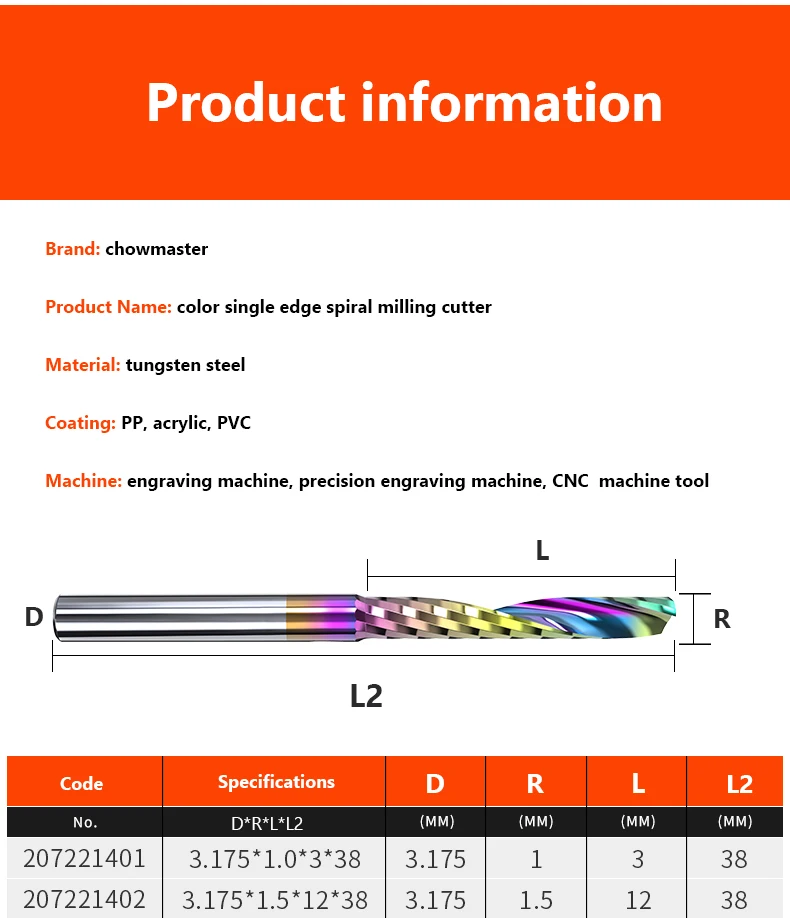 Product information

Brand: chowmaster

Product Name: color single edge spiral milling cutter

Material: tungsten steel

Coating: PP, acrylic, PVC

Machine: engraving machine, precision engraving machine, CNC machine tool

L

D

R

L2

| Code | Specifications | D | R | L | L2 |
|---|---|---|---|---|---|
| No. | D*R*L*L2 | (MM) | (MM) | (MM) | (MM) |
| 207221401 | 3.175*1.0*3*38 | 3.175 | 1 | 3 | 38 |
| 207221402 | 3.175*1.5*12*38 | 3.175 | 1.5 | 12 | 38 |